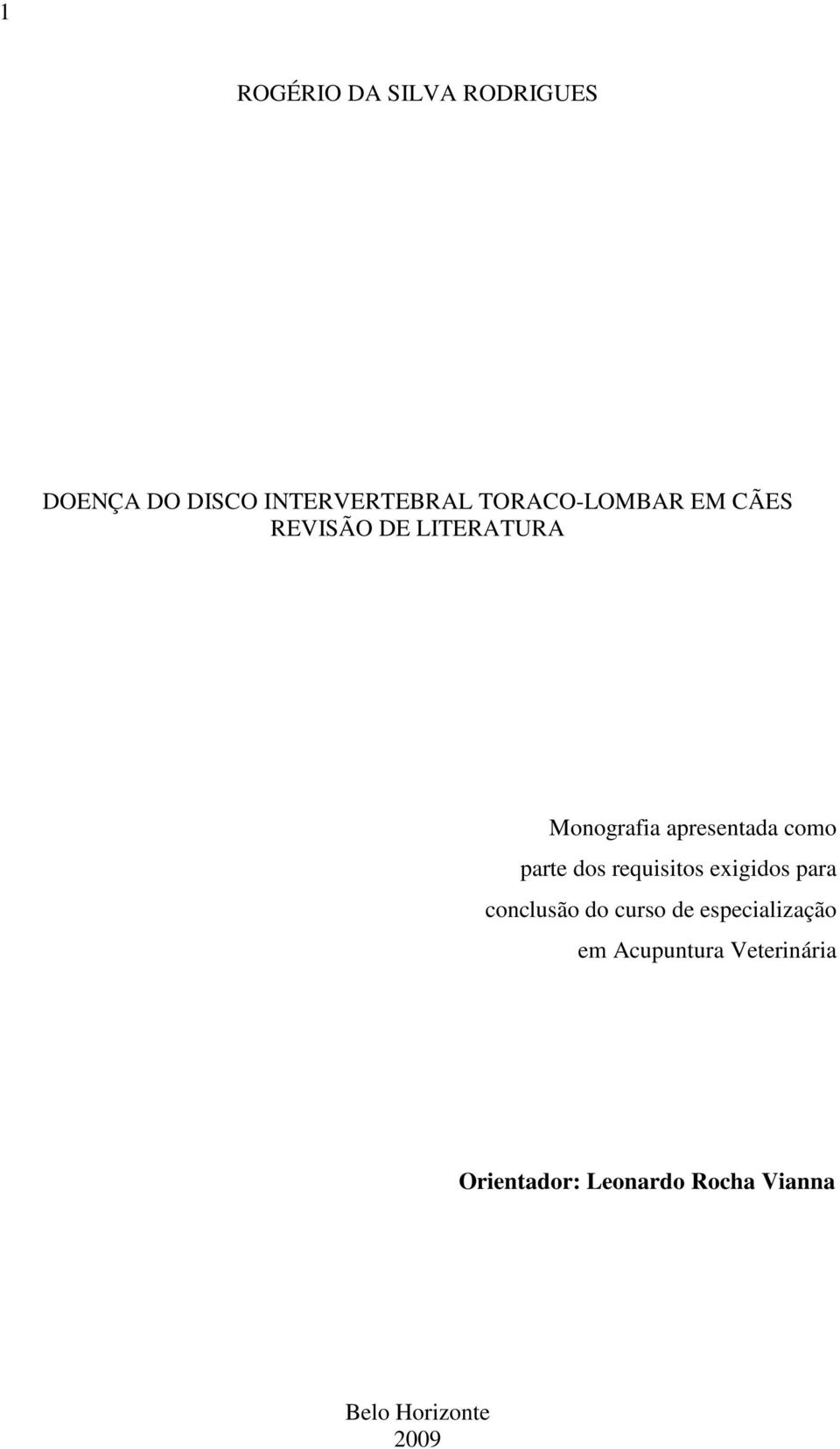 1

ROGÉRIO DA SILVA RODRIGUES

DOENÇA DO DISCO INTERVERTEBRAL TORACO-LOMBAR EM CÃES
REVISÃO DE LITERATURA

Monografia apresentada como parte dos requisitos exigidos para conclusão do curso de especialização em Acupuntura Veterinária

Orientador: Leonardo Rocha Vianna

Belo Horizonte
2009